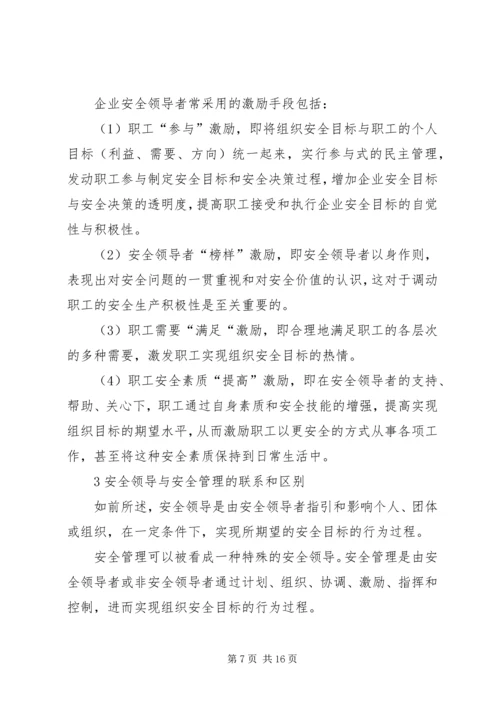 企业安全领导者常采用的激励手段包括：

（1）职工“参与”激励，即将组织安全目标与职工的个人目标（利益、需要、方向）统一起来，实行参与式的民主管理，发动职工参与制定安全目标和安全决策过程，增加企业安全目标与安全决策的透明度，提高职工接受和执行企业安全目标的自觉性与积极性。

（2）安全领导者“榜样”激励，即安全领导者以身作则，表现出对安全问题的一贯重视和对安全价值的认识，这对于调动职工的安全生产积极性是至关重要的。

（3）职工需要“满足“激励，即合理地满足职工的各层次的多种需要，激发职工实现组织安全目标的热情。

（4）职工安全素质“提高”激励，即在安全领导者的支持、帮助、关心下，职工通过自身素质和安全技能的增强，提高实现组织目标的期望水平，从而激励职工以更安全的方式从事各项工作，甚至将这种安全素质保持到日常生活中。

3 安全领导与安全管理的联系和区别

如前所述，安全领导是由安全领导者指引和影响个人、团体或组织，在一定条件下，实现所期望的安全目标的行为过程。

安全管理可以被看成一种特殊的安全领导。安全管理是由安全领导者或非安全领导者通过计划、组织、协调、激励、指挥和控制，进而实现组织安全目标的行为过程。

第 7 页 共 16 页